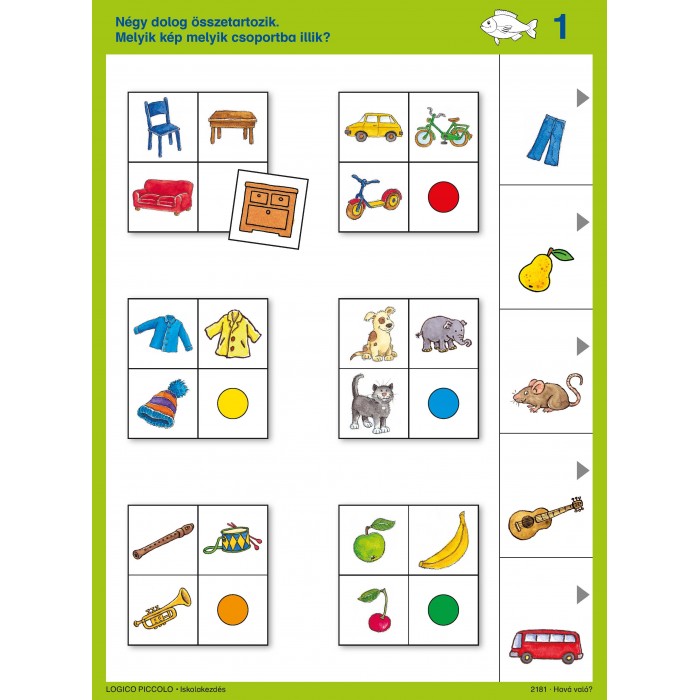 Négy dolog összetartozik.
Melyik kép melyik csoportba illik?

1

LOGICO PICCOLO • Iskolakezdés

2181 · Hová való?